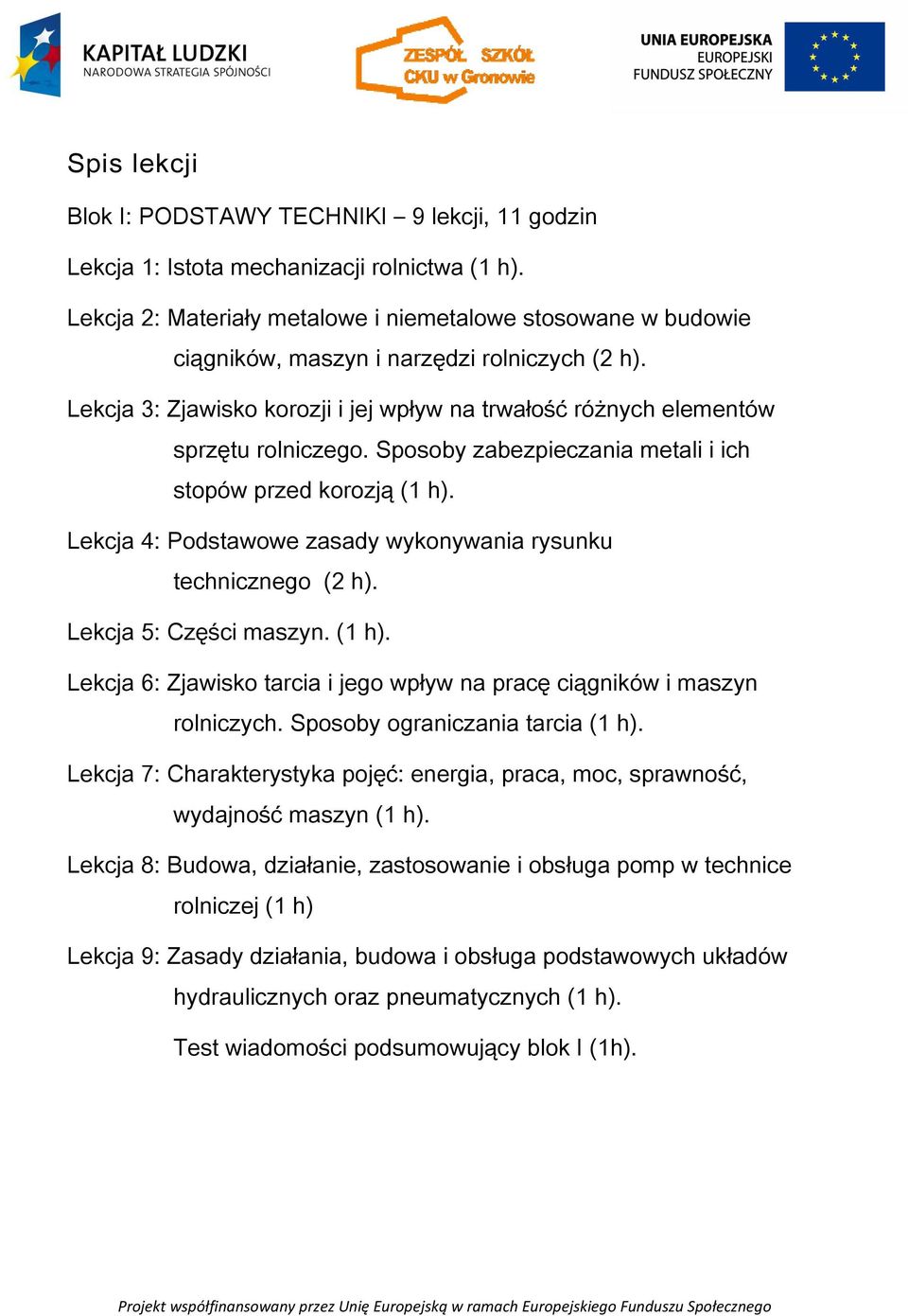 KAPITAŁ LUDZKI
NARODOWA STRATEGIA SPÓJNOŚCI

ZESPÓŁ SZKÓŁ
CKU w Gronowie

UNIA EUROPEJSKA
EUROPEJSKI
FUNDUSZ SPOŁECZNY

Spis lekcji

Blok I: PODSTAWY TECHNIKI – 9 lekcji, 11 godzin

Lekcja 1: Istota mechanizacji rolnictwa (1 h).

Lekcja 2: Materiały metalowe i niemetalowe stosowane w budowie ciągników, maszyn i narzędzi rolniczych (2 h).

Lekcja 3: Zjawisko korozji i jej wpływ na trwałość różnych elementów sprzętu rolniczego. Sposoby zabezpieczania metali i ich stopów przed korozją (1 h).

Lekcja 4: Podstawowe zasady wykonywania rysunku technicznego (2 h).

Lekcja 5: Części maszyn. (1 h).

Lekcja 6: Zjawisko tarcia i jego wpływ na pracę ciągników i maszyn rolniczych. Sposoby ograniczania tarcia (1 h).

Lekcja 7: Charakterystyka pojęć: energia, praca, moc, sprawność, wydajność maszyn (1 h).

Lekcja 8: Budowa, działanie, zastosowanie i obsługa pomp w technice rolniczej (1 h)

Lekcja 9: Zasady działania, budowa i obsługa podstawowych układów hydraulicznych oraz pneumatycznych (1 h).

Test wiadomości podsumowujący blok I (1h).

Projekt współfinansowany przez Unię Europejską w ramach Europejskiego Funduszu Społecznego